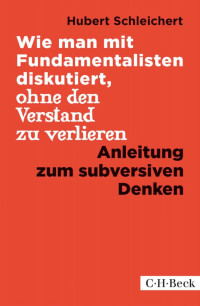 Hubert Schleichert

Wie man mit Fundamentalisten diskutiert, ohne den Verstand zu verlieren

Anleitung zum subversiven Denken

C·H·Beck